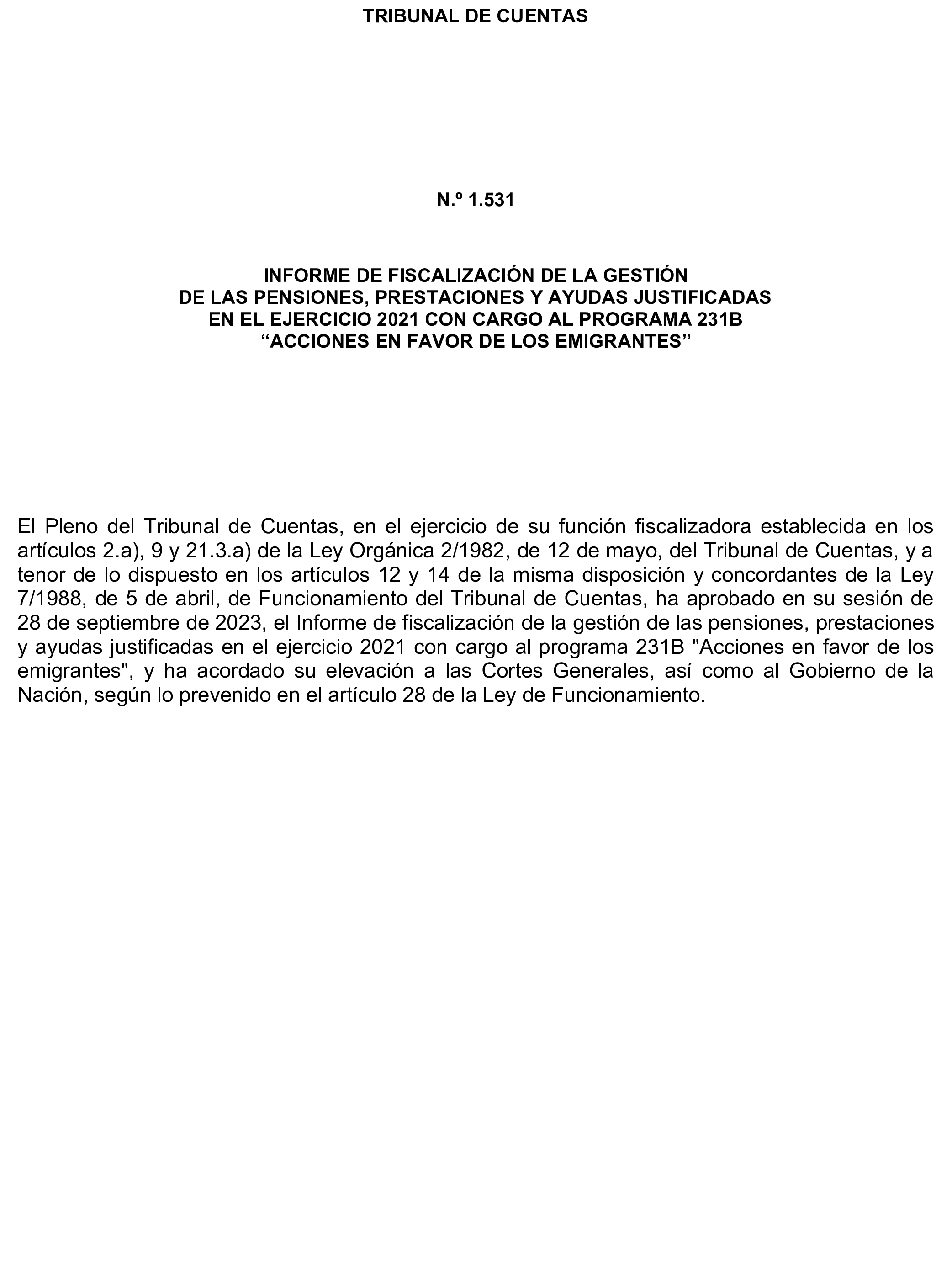 TRIBUNAL DE CUENTAS

N.º 1.531

INFORME DE FISCALIZACIÓN DE LA GESTIÓN
DE LAS PENSIONES, PRESTACIONES Y AYUDAS JUSTIFICADAS
EN EL EJERCICIO 2021 CON CARGO AL PROGRAMA 231B
“ACCIONES EN FAVOR DE LOS EMIGRANTES”

El Pleno del Tribunal de Cuentas, en el ejercicio de su función fiscalizadora establecida en los artículos 2.a), 9 y 21.3.a) de la Ley Orgánica 2/1982, de 12 de mayo, del Tribunal de Cuentas, y a tenor de lo dispuesto en los artículos 12 y 14 de la misma disposición y concordantes de la Ley 7/1988, de 5 de abril, de Funcionamiento del Tribunal de Cuentas, ha aprobado en su sesión de 28 de septiembre de 2023, el Informe de fiscalización de la gestión de las pensiones, prestaciones y ayudas justificadas en el ejercicio 2021 con cargo al programa 231B "Acciones en favor de los emigrantes", y ha acordado su elevación a las Cortes Generales, así como al Gobierno de la Nación, según lo prevenido en el artículo 28 de la Ley de Funcionamiento.